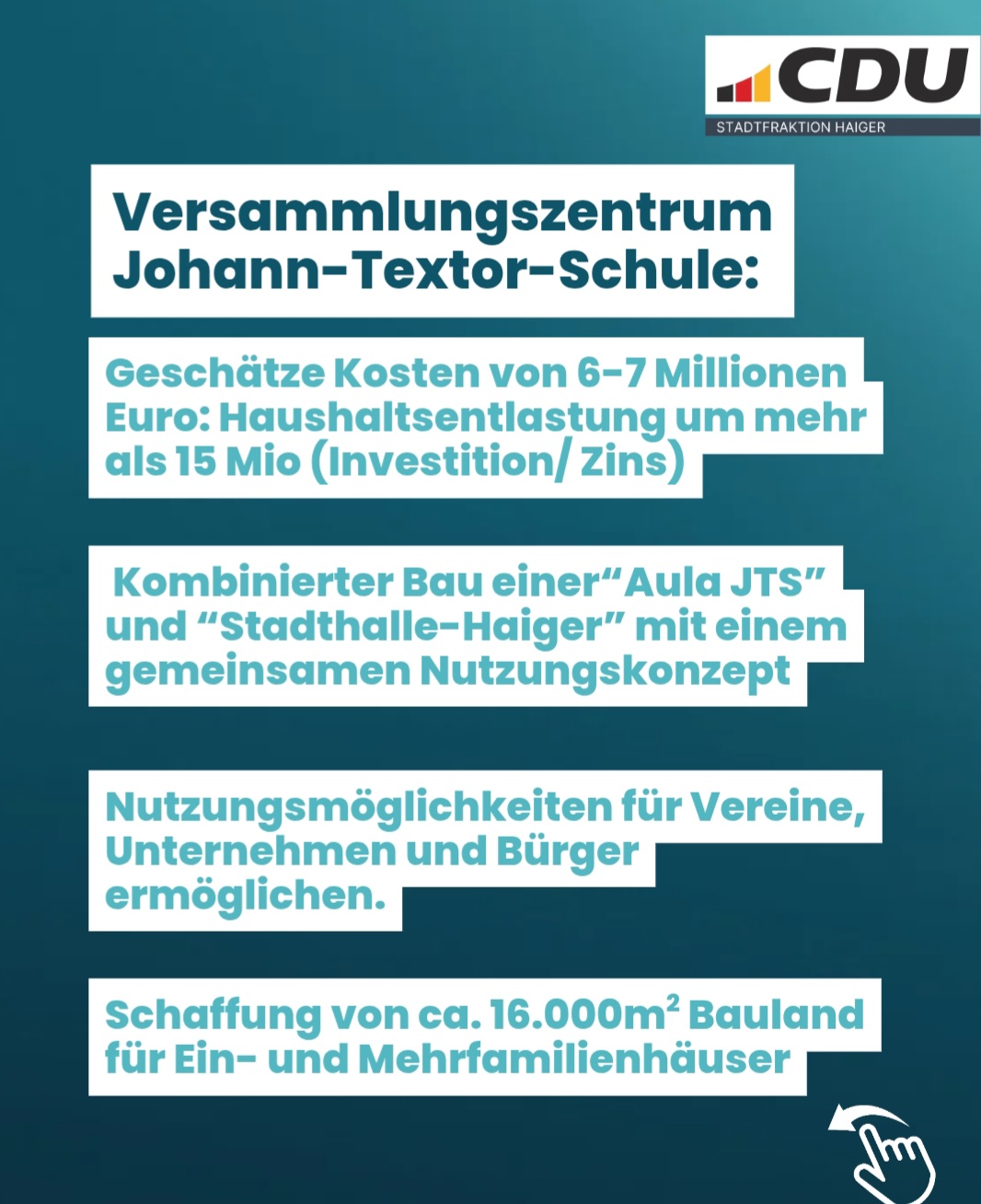 CDU
STADTFRAKTION HAIGER

Versammlungszentrum Johann-Textor-Schule:

Geschätze Kosten von 6-7 Millionen Euro: Haushaltsentlastung um mehr als 15 Mio (Investition/ Zins)

Kombinierter Bau einer"Aula JTS" und "Stadthalle-Haiger" mit einem gemeinsamen Nutzungskonzept

Nutzungsmöglichkeiten für Vereine, Unternehmen und Bürger ermöglichen.

Schaffung von ca. 16.000$m^2$ Bauland für Ein- und Mehrfamilienhäuser